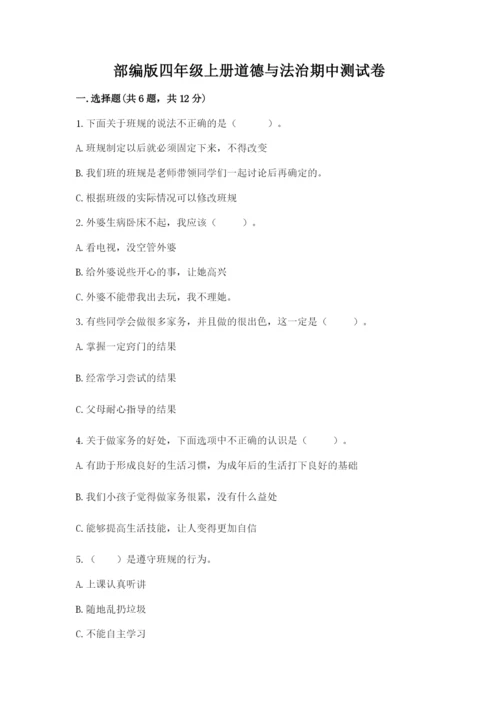 部编版四年级上册道德与法治期中测试卷

一. 选择题(共 6 题，共 12 分)

1. 下面关于班规的说法不正确的是（　　）。

A. 班规制定以后就必须固定下来，不得改变

B. 我们班的班规是老师带领同学们一起讨论后再确定的。

C. 根据班级的实际情况可以修改班规

2. 外婆生病卧床不起，我应该（　　）。

A. 看电视，没空管外婆

B. 给外婆说些开心的事，让她高兴

C. 外婆不能带我出去玩，我不理她。

3. 有些同学会做很多家务，并且做的很出色，这一定是（　　）。

A. 掌握一定窍门的结果

B. 经常学习尝试的结果

C. 父母耐心指导的结果

4. 关于做家务的好处，下面选项中不正确的认识是（　　）。

A. 有助于形成良好的生活习惯，为成年后的生活打下良好的基础

B. 我们小孩子觉得做家务很累，没有什么益处

C. 能够提高生活技能，让人变得更加自信

5. （　　）是遵守班规的行为。

A. 上课认真听讲

B. 随地乱扔垃圾

C. 不能自主学习